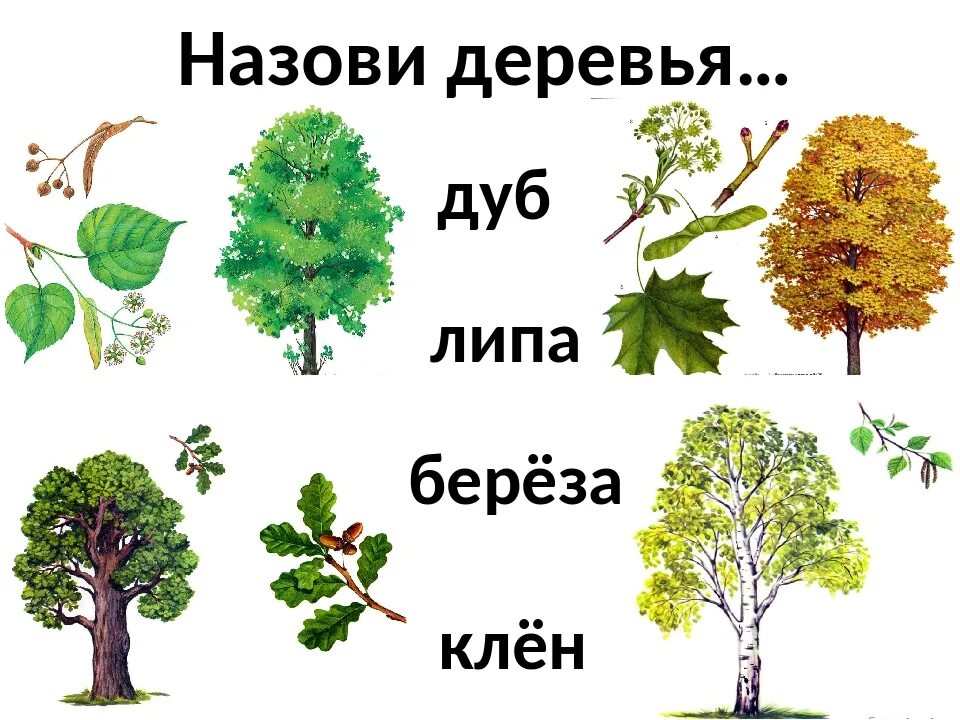 Назови деревья…

дуб

липа

берёза

клён